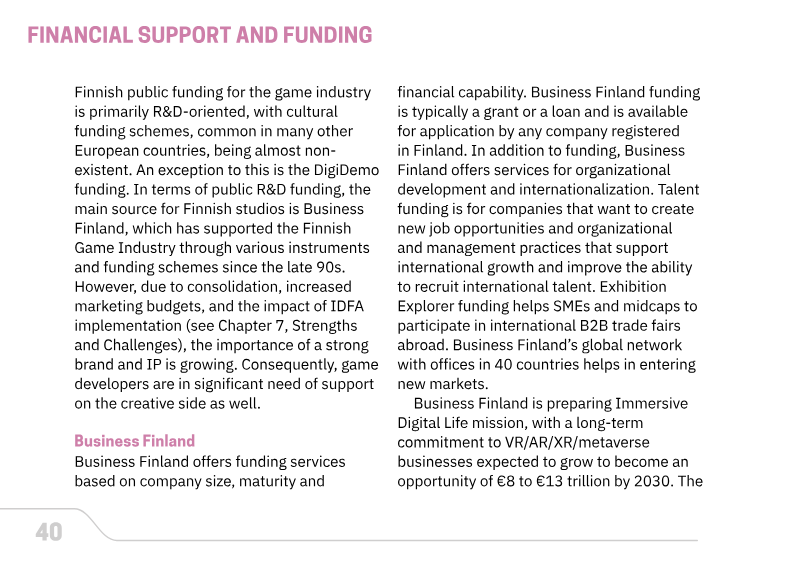 FINANCIAL SUPPORT AND FUNDING

Finnish public funding for the game industry is primarily R&D-oriented, with cultural funding schemes, common in many other European countries, being almost non-existent. An exception to this is the DigiDemo funding. In terms of public R&D funding, the main source for Finnish studios is Business Finland, which has supported the Finnish Game Industry through various instruments and funding schemes since the late 90s. However, due to consolidation, increased marketing budgets, and the impact of IDFA implementation (see Chapter 7, Strengths and Challenges), the importance of a strong brand and IP is growing. Consequently, game developers are in significant need of support on the creative side as well.

Business Finland
Business Finland offers funding services based on company size, maturity and financial capability. Business Finland funding is typically a grant or a loan and is available for application by any company registered in Finland. In addition to funding, Business Finland offers services for organizational development and internationalization. Talent funding is for companies that want to create new job opportunities and organizational and management practices that support international growth and improve the ability to recruit international talent. Exhibition Explorer funding helps SMEs and midcaps to participate in international B2B trade fairs abroad. Business Finland's global network with offices in 40 countries helps in entering new markets.

Business Finland is preparing Immersive Digital Life mission, with a long-term commitment to VR/AR/XR/metaverse businesses expected to grow to become an opportunity of €8 to €13 trillion by 2030. The

40